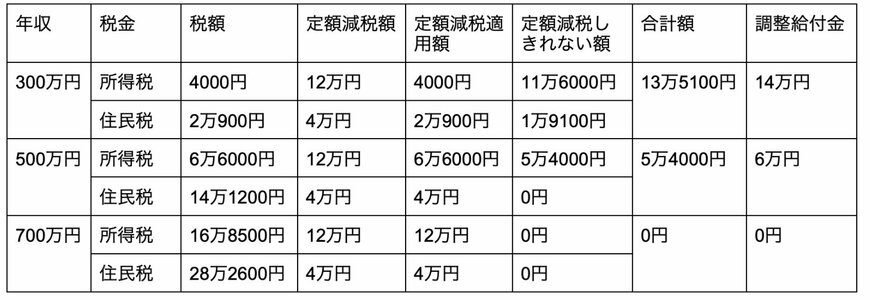 | 年収 | 税金 | 税額 | 定額減税額 | 定額減税適用額 | 定額減税しきれない額 | 合計額 | 調整給付金 |
|---|---|---|---|---|---|---|---|
| 300万円 | 所得税 | 4000円 | 12万円 | 4000円 | 11万6000円 | 13万5100円 | 14万円 |
| | 住民税 | 2万900円 | 4万円 | 2万900円 | 1万9100円 | | |
| 500万円 | 所得税 | 6万6000円 | 12万円 | 6万6000円 | 5万4000円 | 5万4000円 | 6万円 |
| | 住民税 | 14万1200円 | 4万円 | 4万円 | 0円 | | |
| 700万円 | 所得税 | 16万8500円 | 12万円 | 12万円 | 0円 | 0円 | 0円 |
| | 住民税 | 28万2600円 | 4万円 | 4万円 | 0円 | | |